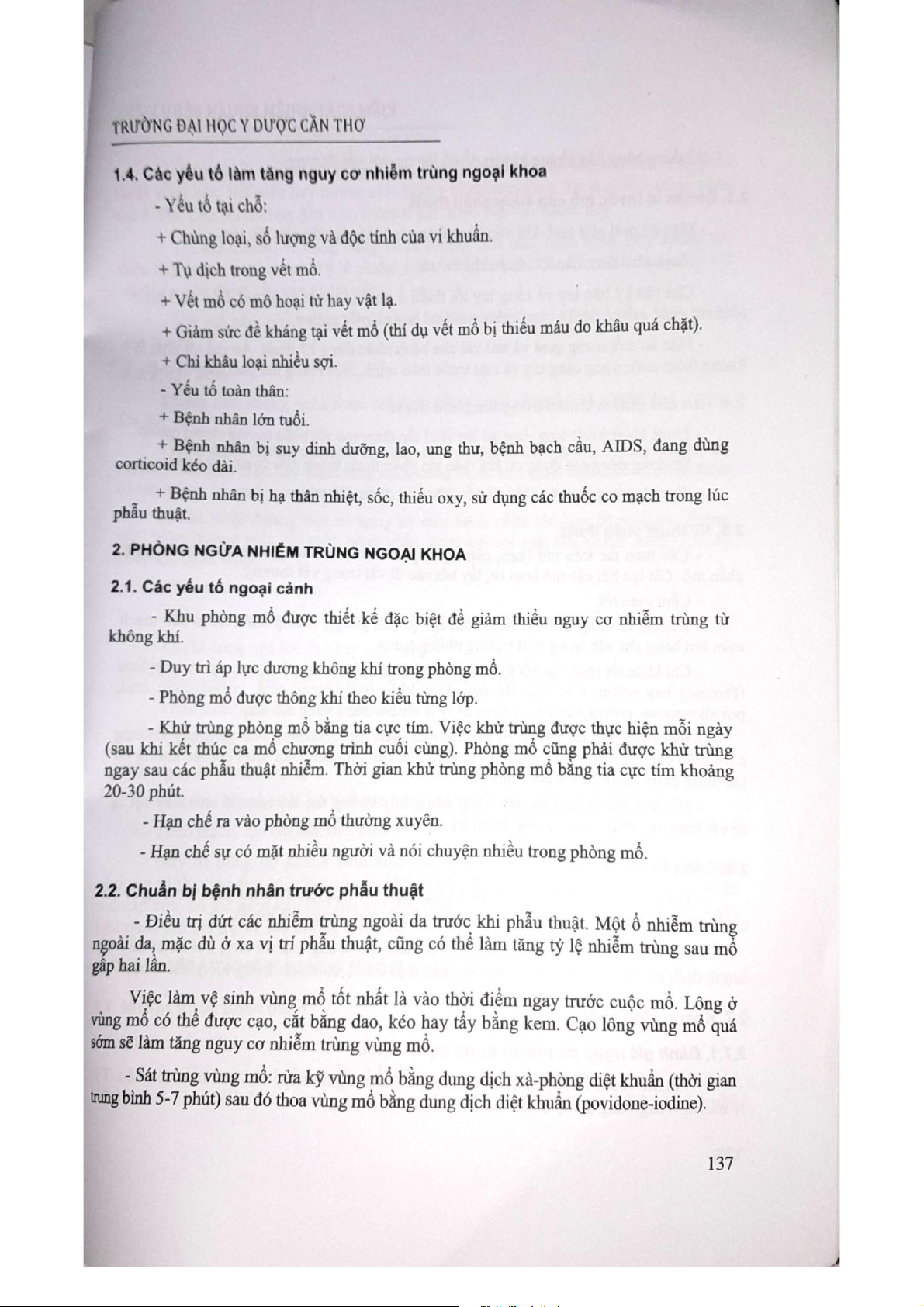 TRƯỜNG ĐẠI HỌC Y DƯỢC CẦN THƠ

1.4. Các yếu tố làm tăng nguy cơ nhiễm trùng ngoại khoa

- Yếu tố tại chỗ:

+ Chủng loại, số lượng và độc tính của vi khuẩn.

+ Tụ dịch trong vết mổ.

+ Vết mổ có mô hoại tử hay vật lạ.

+ Giảm sức đề kháng tại vết mổ (thí dụ vết mổ bị thiếu máu do khâu quá chặt).

+ Chỉ khâu loại nhiều sợi.

- Yếu tố toàn thân:

+ Bệnh nhân lớn tuổi.

+ Bệnh nhân bị suy dinh dưỡng, lao, ung thư, bệnh bạch cầu, AIDS, đang dùng corticoid kéo dài.

+ Bệnh nhân bị hạ thân nhiệt, sốc, thiếu oxy, sử dụng các thuốc co mạch trong lúc phẫu thuật.

2. PHÒNG NGỪA NHIỄM TRÙNG NGOẠI KHOA

2.1. Các yếu tố ngoại cảnh

- Khu phòng mổ được thiết kế đặc biệt để giảm thiểu nguy cơ nhiễm trùng từ không khí.

- Duy trì áp lực dương không khí trong phòng mổ.

- Phòng mổ được thông khí theo kiểu từng lớp.

- Khử trùng phòng mổ bằng tia cực tím. Việc khử trùng được thực hiện mỗi ngày (sau khi kết thúc ca mổ chương trình cuối cùng). Phòng mổ cũng phải được khử trùng ngay sau các phẫu thuật nhiễm. Thời gian khử trùng phòng mổ bằng tia cực tím khoảng 20-30 phút.

- Hạn chế ra vào phòng mổ thường xuyên.

- Hạn chế sự có mặt nhiều người và nói chuyện nhiều trong phòng mổ.

2.2. Chuẩn bị bệnh nhân trước phẫu thuật

- Điều trị dứt các nhiễm trùng ngoài da trước khi phẫu thuật. Một ổ nhiễm trùng ngoài da, mặc dù ở xa vị trí phẫu thuật, cũng có thể làm tăng tỷ lệ nhiễm trùng sau mổ gấp hai lần.

Việc làm vệ sinh vùng mổ tốt nhất là vào thời điểm ngay trước cuộc mổ. Lông ở vùng mổ có thể được cạo, cắt bằng dao, kéo hay tẩy bằng kem. Cạo lông vùng mổ quá sớm sẽ làm tăng nguy cơ nhiễm trùng vùng mổ.

- Sát trùng vùng mổ: rửa kỹ vùng mổ bằng dung dịch xà-phòng diệt khuẩn (thời gian trung bình 5-7 phút) sau đó thoa vùng mổ bằng dung dịch diệt khuẩn (povidone-iodine).

137